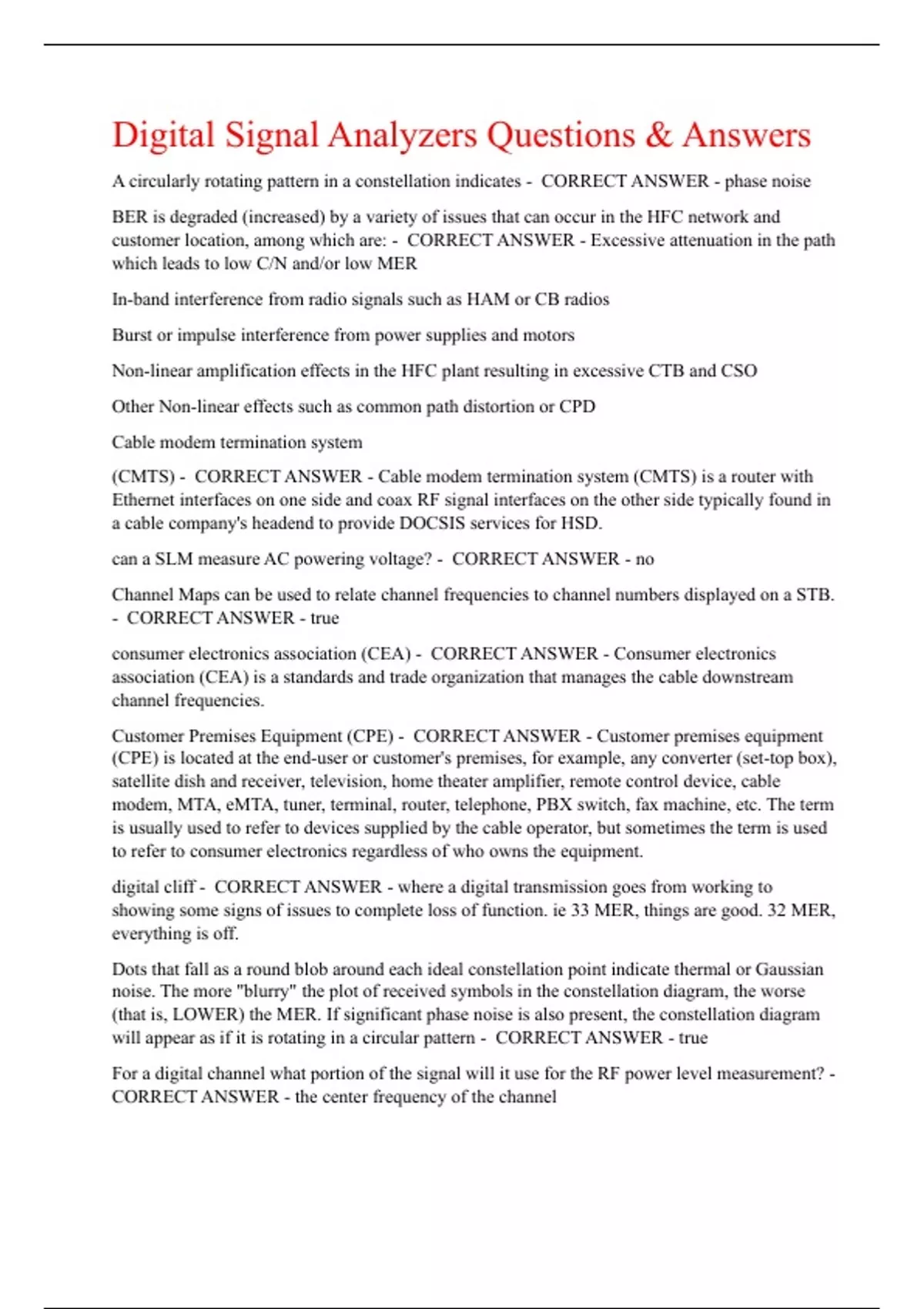 Digital Signal Analyzers Questions & Answers

A circularly rotating pattern in a constellation indicates - CORRECT ANSWER - phase noise

BER is degraded (increased) by a variety of issues that can occur in the HFC network and customer location, among which are: - CORRECT ANSWER - Excessive attenuation in the path which leads to low C/N and/or low MER

In-band interference from radio signals such as HAM or CB radios

Burst or impulse interference from power supplies and motors

Non-linear amplification effects in the HFC plant resulting in excessive CTB and CSO

Other Non-linear effects such as common path distortion or CPD

Cable modem termination system

(CMTS) - CORRECT ANSWER - Cable modem termination system (CMTS) is a router with Ethernet interfaces on one side and coax RF signal interfaces on the other side typically found in a cable company's headend to provide DOCSIS services for HSD.

can a SLM measure AC powering voltage? - CORRECT ANSWER - no

Channel Maps can be used to relate channel frequencies to channel numbers displayed on a STB. - CORRECT ANSWER - true

consumer electronics association (CEA) - CORRECT ANSWER - Consumer electronics association (CEA) is a standards and trade organization that manages the cable downstream channel frequencies.

Customer Premises Equipment (CPE) - CORRECT ANSWER - Customer premises equipment (CPE) is located at the end-user or customer's premises, for example, any converter (set-top box), satellite dish and receiver, television, home theater amplifier, remote control device, cable modem, MTA, eMTA, tuner, terminal, router, telephone, PBX switch, fax machine, etc. The term is usually used to refer to devices supplied by the cable operator, but sometimes the term is used to refer to consumer electronics regardless of who owns the equipment.

digital cliff - CORRECT ANSWER - where a digital transmission goes from working to showing some signs of issues to complete loss of function. ie 33 MER, things are good. 32 MER, everything is off.

Dots that fall as a round blob around each ideal constellation point indicate thermal or Gaussian noise. The more "blurry" the plot of received symbols in the constellation diagram, the worse (that is, LOWER) the MER. If significant phase noise is also present, the constellation diagram will appear as if it is rotating in a circular pattern - CORRECT ANSWER - true

For a digital channel what portion of the signal will it use for the RF power level measurement? - CORRECT ANSWER - the center frequency of the channel